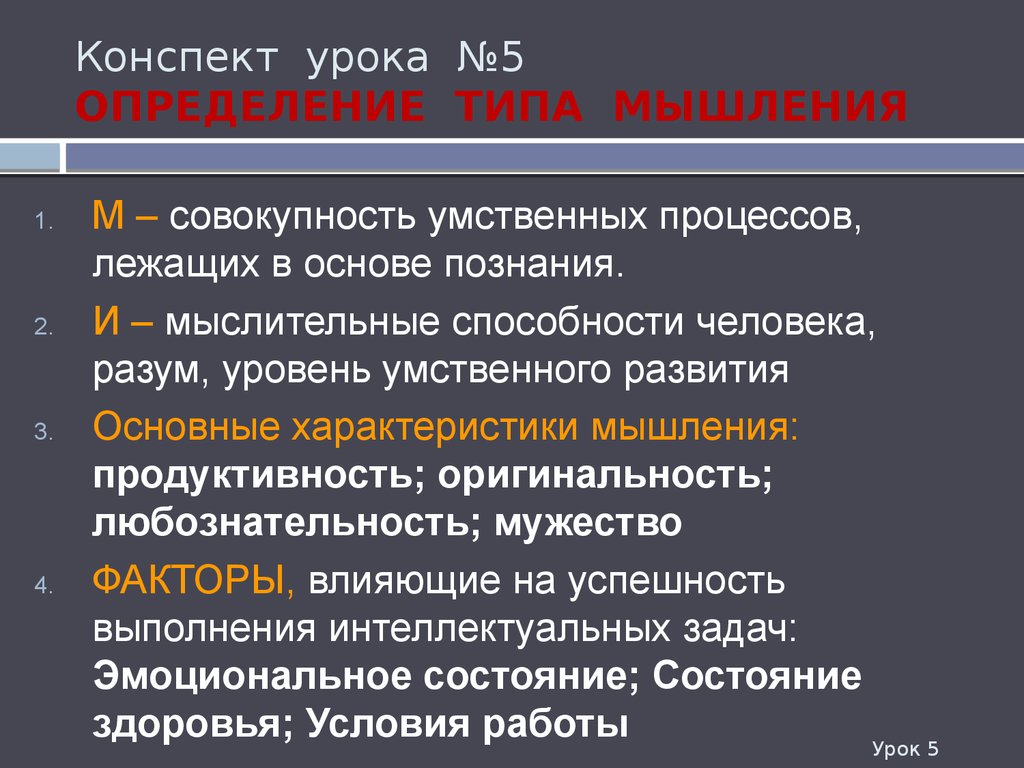 Конспект урока №5
ОПРЕДЕЛЕНИЕ ТИПА МЫШЛЕНИЯ

1. М – совокупность умственных процессов, лежащих в основе познания.
2. И – мыслительные способности человека, разум, уровень умственного развития
3. Основные характеристики мышления: продуктивность; оригинальность; любознательность; мужество
4. ФАКТОРЫ, влияющие на успешность выполнения интеллектуальных задач: Эмоциональное состояние; Состояние здоровья; Условия работы

Урок 5